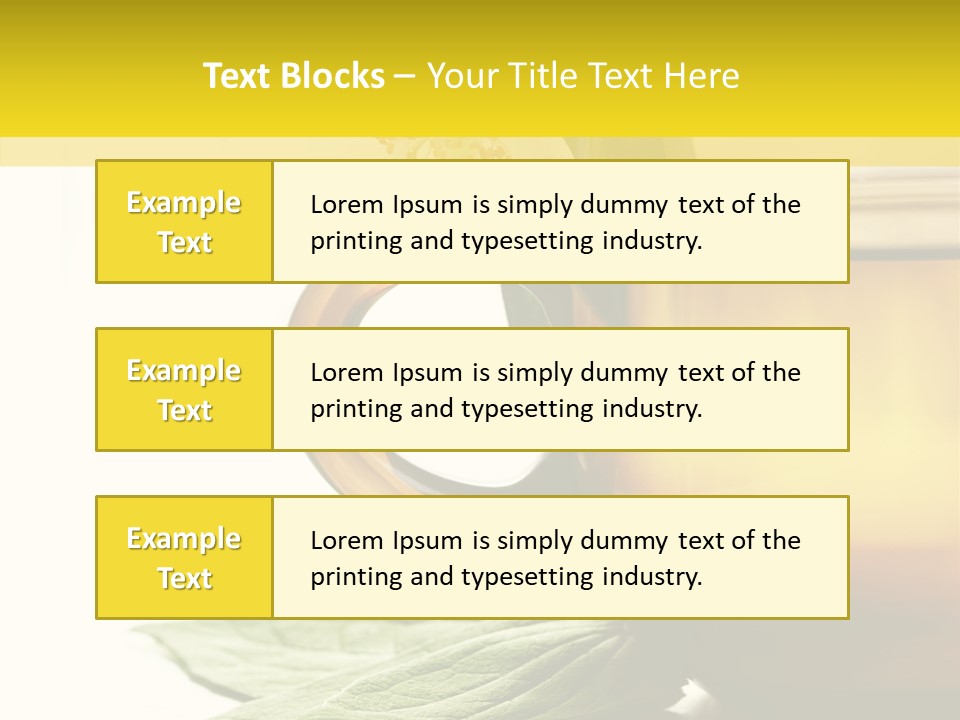 Text Blocks – Your Title Text Here

Example Text

Lorem Ipsum is simply dummy text of the printing and typesetting industry.

Example Text

Lorem Ipsum is simply dummy text of the printing and typesetting industry.

Example Text

Lorem Ipsum is simply dummy text of the printing and typesetting industry.